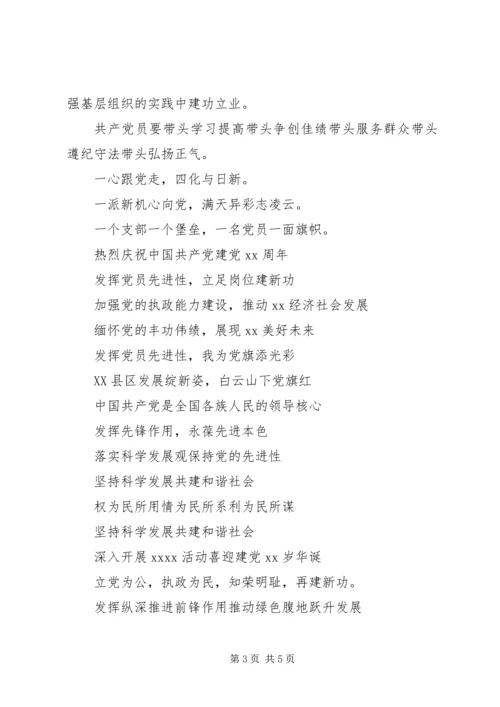 强基层组织的实践中建功立业。

共产党员要带头学习提高带头争创佳绩带头服务群众带头遵纪守法带头弘扬正气。

一心跟党走，四化与日新。

一派新机心向党，满天异彩志凌云。

一个支部一个堡垒，一名党员一面旗帜。

热烈庆祝中国共产党建党 xx 周年

发挥党员先进性，立足岗位建新功

加强党的执政能力建设，推动 xx 经济社会发展

缅怀党的丰功伟绩，展现 xx 美好未来

发挥党员先进性，我为党旗添光彩

XX 县区发展绽新姿，白云山下党旗红

中国共产党是全国各族人民的领导核心

发挥先锋作用，永葆先进本色

落实科学发展观保持党的先进性

坚持科学发展共建和谐社会

权为民所用情为民所系利为民所谋

坚持科学发展共建和谐社会

深入开展 xxxx 活动喜迎建党 xx 岁华诞

立党为公，执政为民，知荣明耻，再建新功。

发挥纵深推进前锋作用推动绿色腹地跃升发展

第 3 页 共 5 页